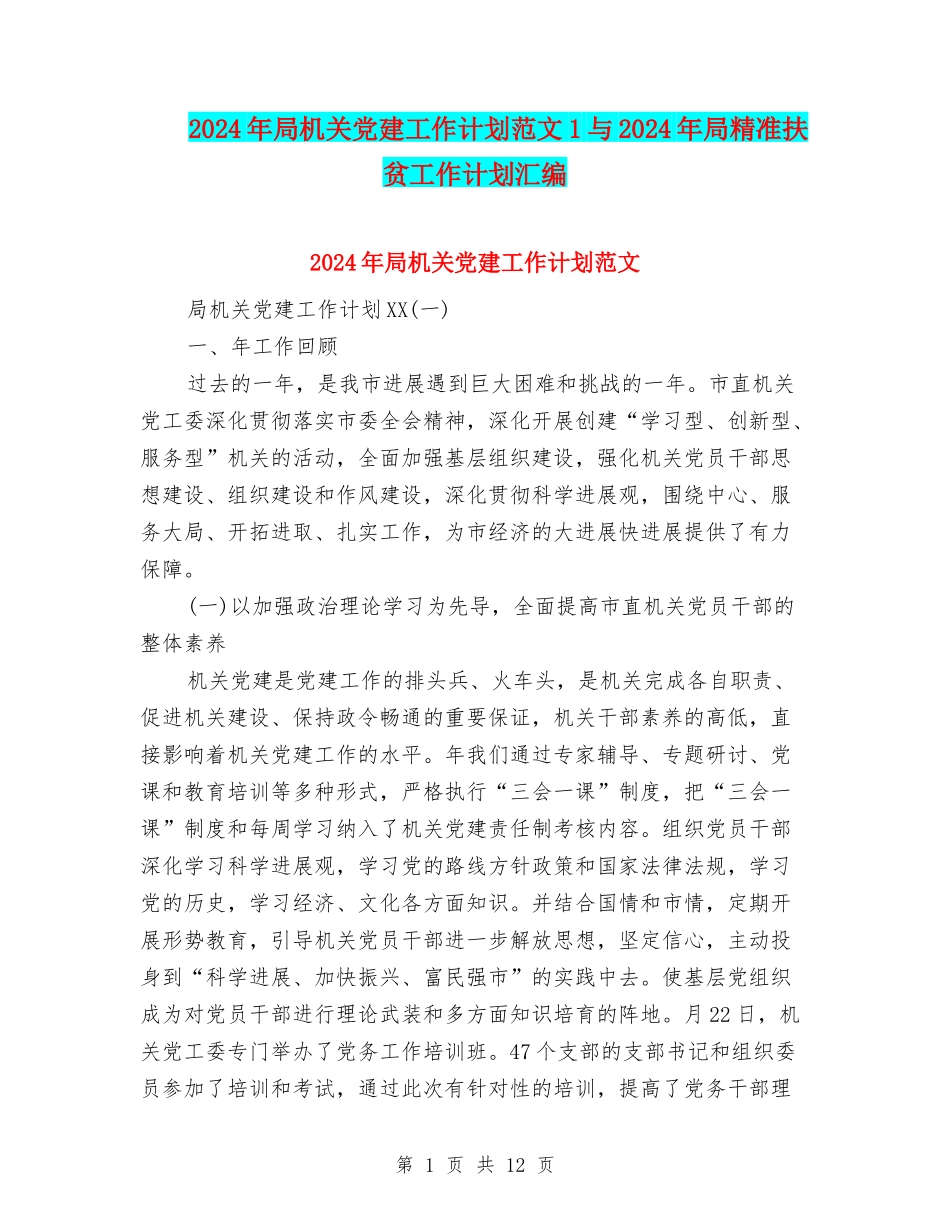 2024年局机关党建工作计划范文1与2024年局精准扶贫工作计划汇编

2024年局机关党建工作计划范文

局机关党建工作计划XX(一)

一、年工作回顾

过去的一年，是我市进展遇到巨大困难和挑战的一年。市直机关党工委深化贯彻落实市委全会精神，深化开展创建“学习型、创新型、服务型”机关的活动，全面加强基层组织建设，强化机关党员干部思想建设、组织建设和作风建设，深化贯彻科学进展观，围绕中心、服务大局、开拓进取、扎实工作，为市经济的大进展快进展提供了有力保障。

(一)以加强政治理论学习为先导，全面提高市直机关党员干部的整体素养

机关党建是党建工作的排头兵、火车头，是机关完成各自职责、促进机关建设、保持政令畅通的重要保证，机关干部素养的高低，直接影响着机关党建工作的水平。年我们通过专家辅导、专题研讨、党课和教育培训等多种形式，严格执行“三会一课”制度，把“三会一课”制度和每周学习纳入了机关党建责任制考核内容。组织党员干部深化学习科学进展观，学习党的路线方针政策和国家法律法规，学习党的历史，学习经济、文化各方面知识。并结合国情和市情，定期开展形势教育，引导机关党员干部进一步解放思想，坚定信心，主动投身到“科学进展、加快振兴、富民强市”的实践中去。使基层党组织成为对党员干部进行理论武装和多方面知识培育的阵地。月22日，机关党工委专门举办了党务工作培训班。47个支部的支部书记和组织委员参加了培训和考试，通过此次有针对性的培训，提高了党务干部理

第 1 页 共 12 页